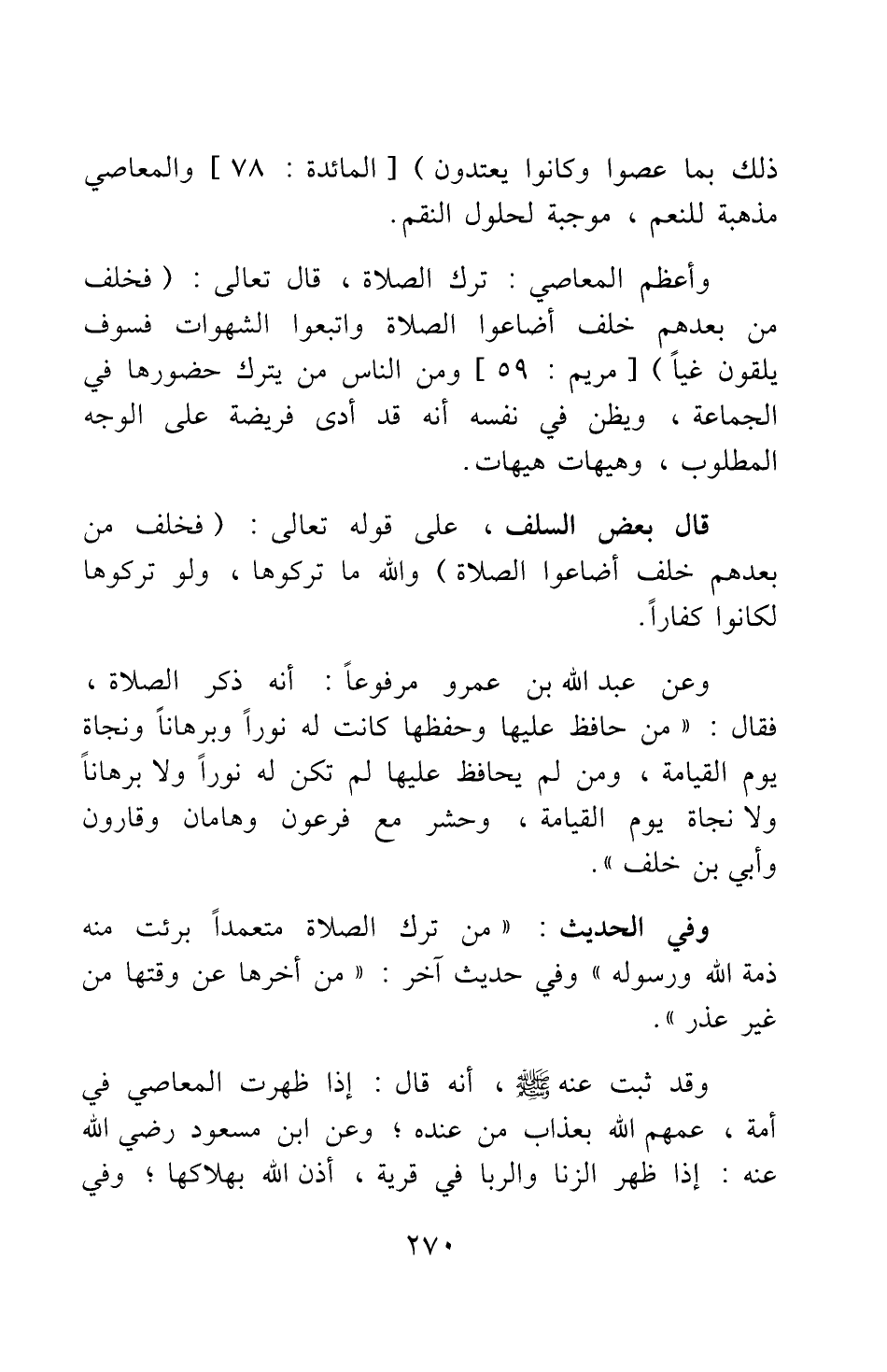 ذلك بما عصوا وكانوا يعتدون ) [ المائدة : ٧٨ ] والمعاصي مذهبة للنعم ، موجبة لحلول النقم.

وأعظم المعاصي : ترك الصلاة ، قال تعالى : ( فخلف من بعدهم خلف أضاعوا الصلاة واتبعوا الشهوات فسوف يلقون غياً ) [ مريم : ٥٩ ] ومن الناس من يترك حضورها في الجماعة ، ويظن في نفسه أنه قد أدى فريضة على الوجه المطلوب ، وهيهات هيهات.

قال بعض السلف ، على قوله تعالى : ( فخلف من بعدهم خلف أضاعوا الصلاة ) والله ما تركوها ، ولو تركوها لكانوا كفاراً.

وعن عبد الله بن عمرو مرفوعاً : أنه ذكر الصلاة ، فقال : « من حافظ عليها وحفظها كانت له نوراً وبرهاناً ونجاة يوم القيامة ، ومن لم يحافظ عليها لم تكن له نوراً ولا برهاناً ولا نجاة يوم القيامة ، وحشر مع فرعون وهامان وقارون وأبي بن خلف ».

وفي الحديث : « من ترك الصلاة متعمداً برئت منه ذمة الله ورسوله » وفي حديث آخر : « من أخرها عن وقتها من غير عذر ».

وقد ثبت عنه ﷺ ، أنه قال : إذا ظهرت المعاصي في أمة ، عمهم الله بعذاب من عنده ؛ وعن ابن مسعود رضي الله عنه : إذا ظهر الزنا والربا في قرية ، أذن الله بهلاكها ؛ وفي

٢٧٠